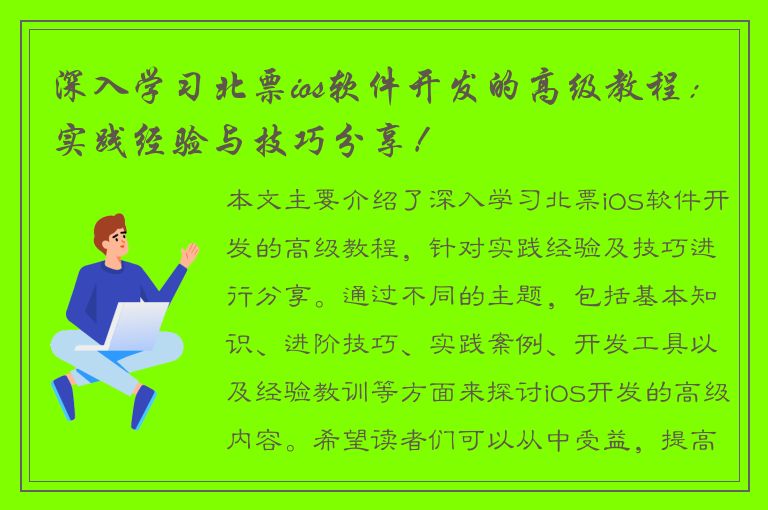 深入学习北票ios软件开发的高级教程：实践经验与技巧分享！

本文主要介绍了深入学习北票iOS软件开发的高级教程，针对实践经验及技巧进行分享。通过不同的主题，包括基本知识、进阶技巧、实践案例、开发工具以及经验教训等方面来探讨iOS开发的高级内容。希望读者们可以从中受益，提高